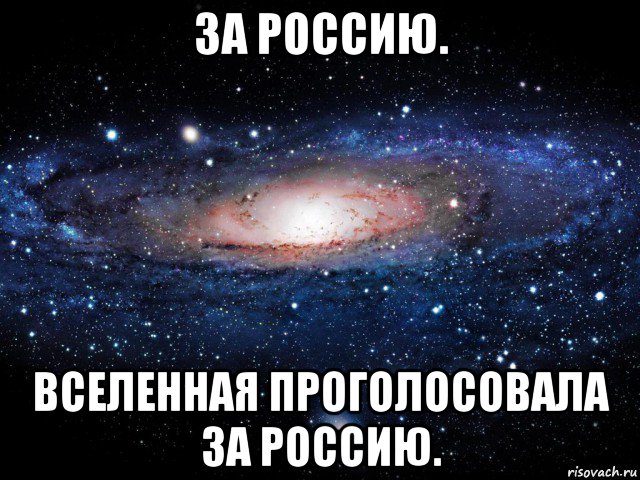 ЗА РОССИЮ.

ВСЕЛЕННАЯ ПРОГОЛОСОВАЛА ЗА РОССИЮ.

risovach.ru